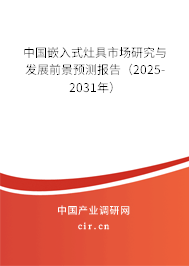 中国嵌入式灶具市场研究与发展前景预测报告（2025-2031年）

中国产业调研网

cir.cn